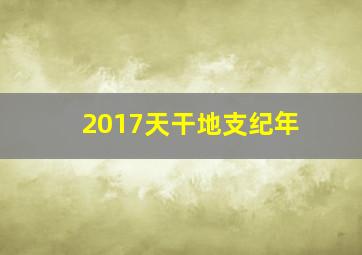 2017天干地支纪年